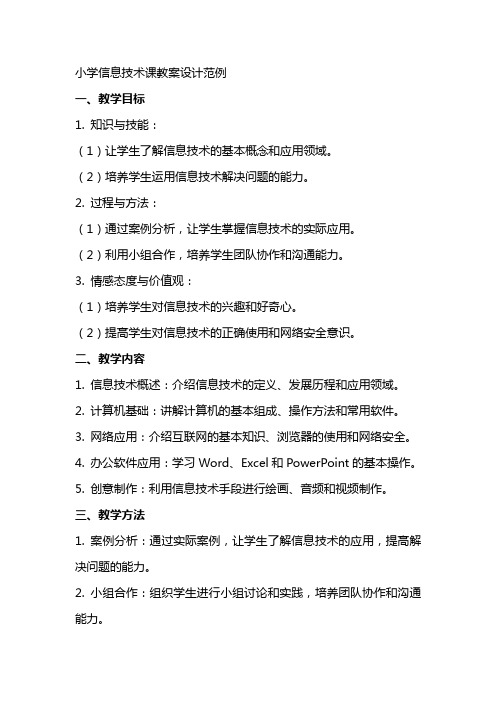 小学信息技术课教案设计范例

一、教学目标

1. 知识与技能：

（1）让学生了解信息技术的基本概念和应用领域。

（2）培养学生运用信息技术解决问题的能力。

2. 过程与方法：

（1）通过案例分析，让学生掌握信息技术的实际应用。

（2）利用小组合作，培养学生团队协作和沟通能力。

3. 情感态度与价值观：

（1）培养学生对信息技术的兴趣和好奇心。

（2）提高学生对信息技术的正确使用和网络安全意识。

二、教学内容

1. 信息技术概述：介绍信息技术的定义、发展历程和应用领域。

2. 计算机基础：讲解计算机的基本组成、操作方法和常用软件。

3. 网络应用：介绍互联网的基本知识、浏览器的使用和网络安全。

4. 办公软件应用：学习 Word、Excel 和 PowerPoint 的基本操作。

5. 创意制作：利用信息技术手段进行绘画、音频和视频制作。

三、教学方法

1. 案例分析：通过实际案例，让学生了解信息技术的应用，提高解决问题的能力。

2. 小组合作：组织学生进行小组讨论和实践，培养团队协作和沟通能力。